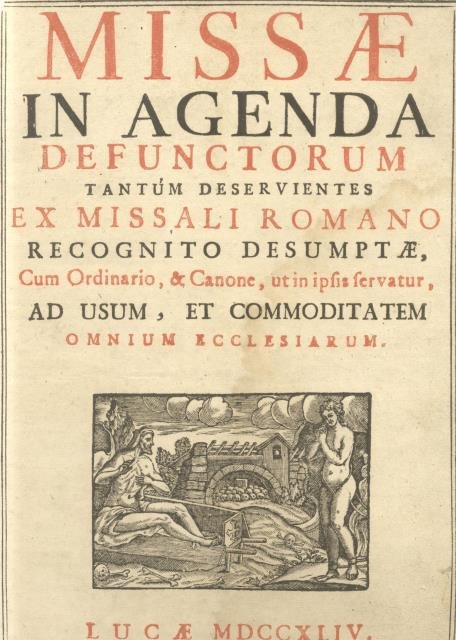 MISSÆ
IN AGENDA
DEFUNCTORUM
TANTÚM DESERVIENTES
EX MISSALI ROMANO
RECOGNITO DESUMPTÆ,
Cum Ordinario, & Canone, ut in ipsis servatur,
AD USUM, ET COMMODITATEM
OMNIUM ECCLESIARUM.

LUCÆ MDCCXLIV.